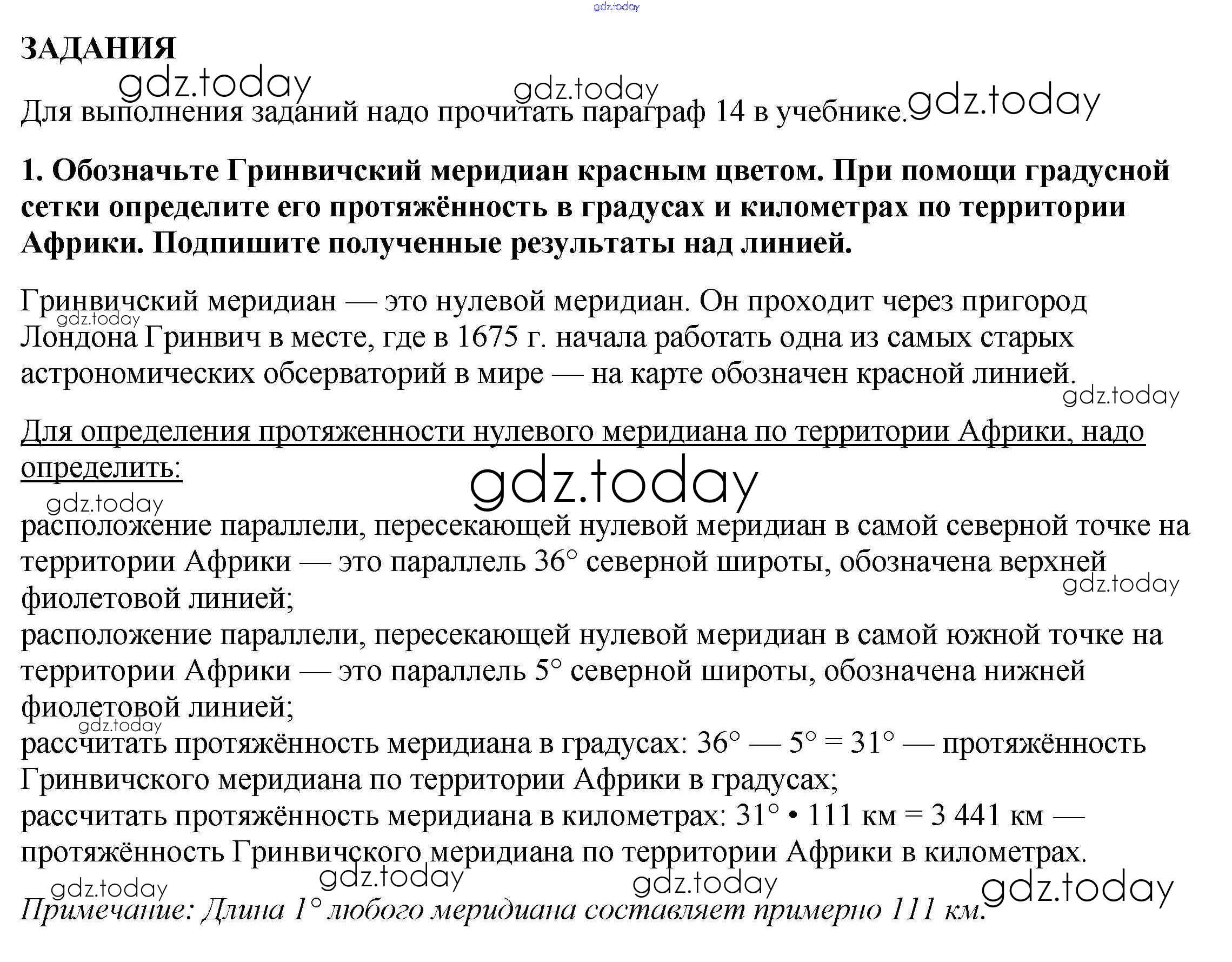 ЗАДАНИЯ

Для выполнения заданий надо прочитать параграф 14 в учебнике.

1. Обозначьте Гринвичский меридиан красным цветом. При помощи градусной сетки определите его протяжённость в градусах и километрах по территории Африки. Подпишите полученные результаты над линией.

Гринвичский меридиан — это нулевой меридиан. Он проходит через пригород Лондона Гринвич в месте, где в 1675 г. начала работать одна из самых старых астрономических обсерваторий в мире — на карте обозначен красной линией.

Для определения протяженности нулевого меридиана по территории Африки, надо определить:

расположение параллели, пересекающей нулевой меридиан в самой северной точке на территории Африки — это параллель 36° северной широты, обозначена верхней фиолетовой линией;
расположение параллели, пересекающей нулевой меридиан в самой южной точке на территории Африки — это параллель 5° северной широты, обозначена нижней фиолетовой линией;
рассчитать протяжённость меридиана в градусах: 36° — 5° = 31° — протяжённость Гринвичского меридиана по территории Африки в градусах;
рассчитать протяжённость меридиана в километрах: 31° • 111 км = 3 441 км — протяжённость Гринвичского меридиана по территории Африки в километрах.

Примечание: Длина 1° любого меридиана составляет примерно 111 км.

gdz.today